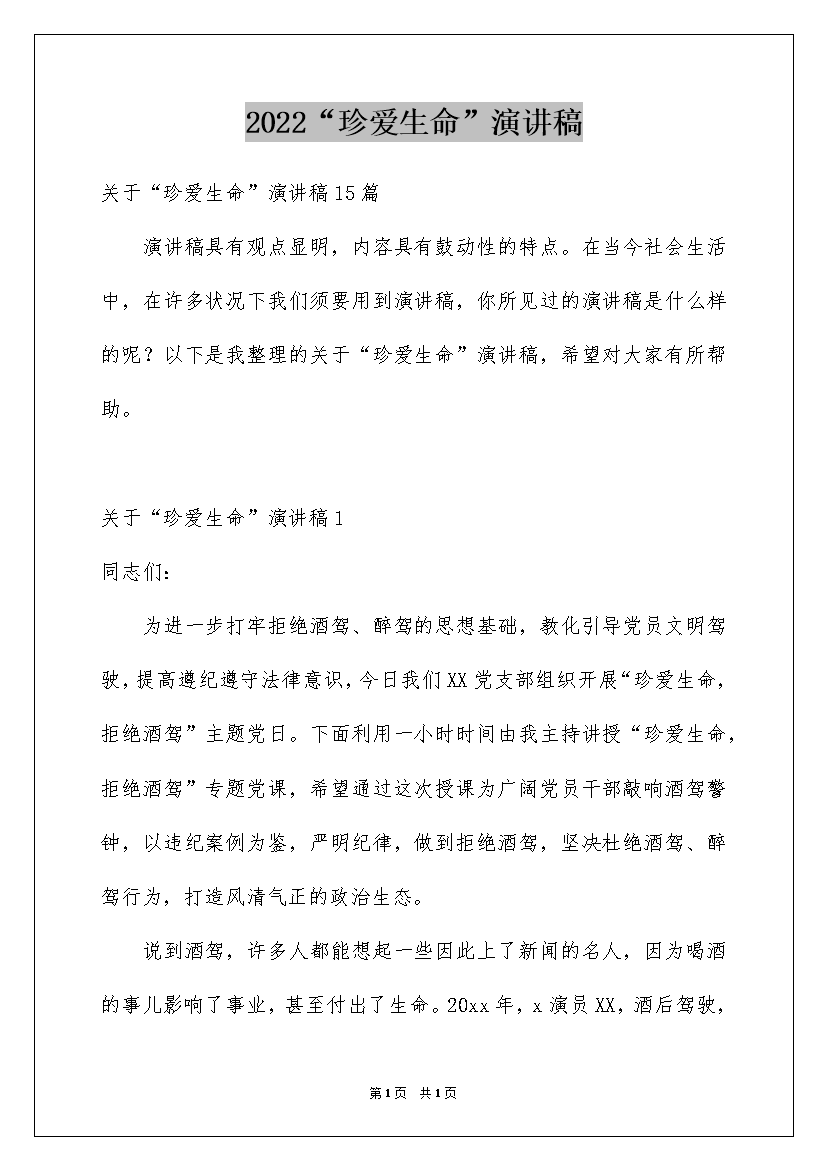 2022“珍爱生命”演讲稿

关于“珍爱生命”演讲稿15篇

演讲稿具有观点显明，内容具有鼓动性的特点。在当今社会生活中，在许多状况下我们须要用到演讲稿，你所见过的演讲稿是什么样的呢？以下是我整理的关于“珍爱生命”演讲稿，希望对大家有所帮助。

关于“珍爱生命”演讲稿1

同志们：

为进一步打牢拒绝酒驾、醉驾的思想基础，教化引导党员文明驾驶，提高遵纪遵守法律意识，今日我们XX党支部组织开展“珍爱生命，拒绝酒驾”主题党日。下面利用一小时时间由我主持讲授“珍爱生命，拒绝酒驾”专题党课，希望通过这次授课为广阔党员干部敲响酒驾警钟，以违纪案例为鉴，严明纪律，做到拒绝酒驾，坚决杜绝酒驾、醉驾行为，打造风清气正的政治生态。

说到酒驾，许多人都能想起一些因此上了新闻的名人，因为喝酒的事儿影响了事业，甚至付出了生命。20xx年，x演员XX，酒后驾驶，

第1页 共1页